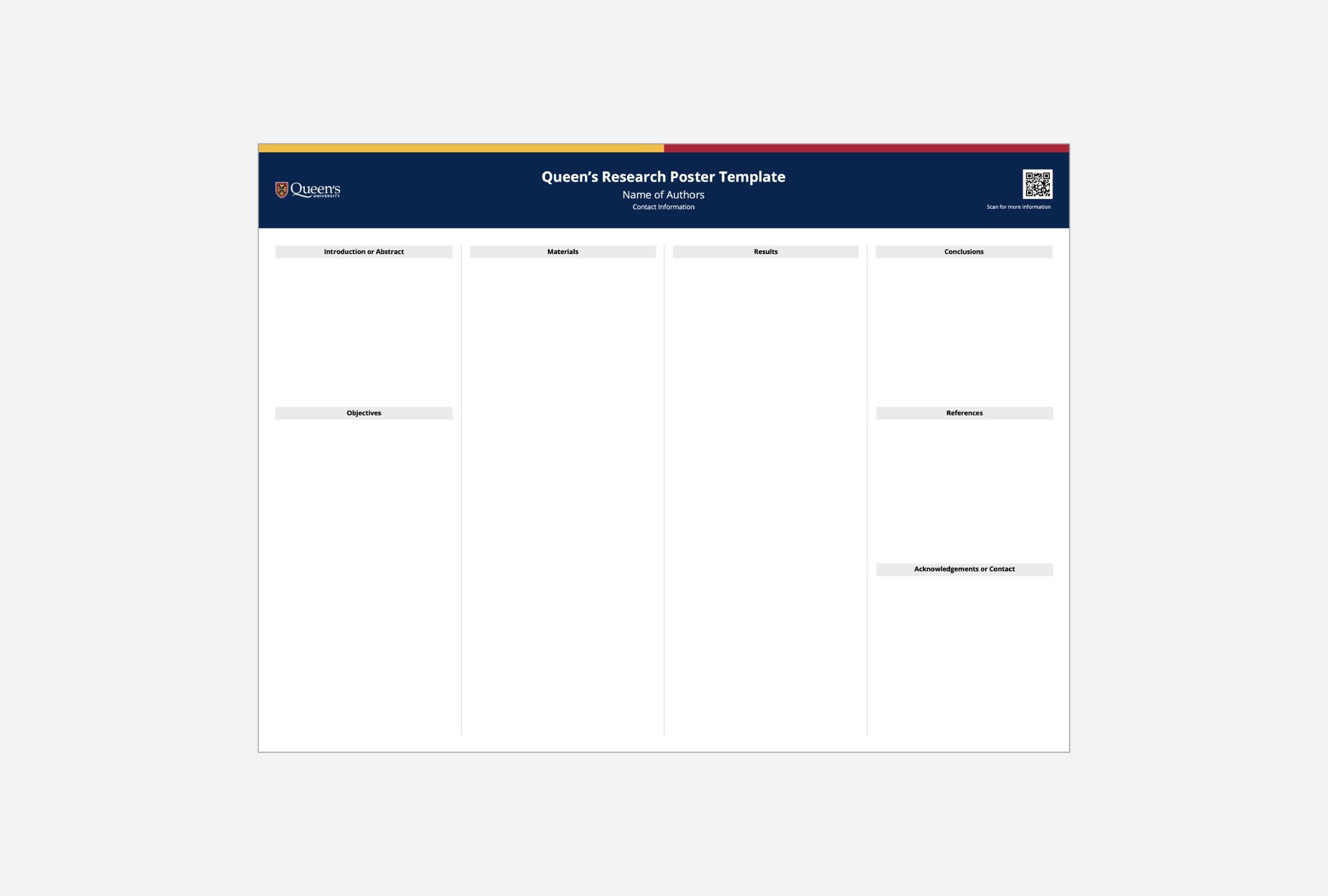 Queen's UNIVERSITY

Queen's Research Poster Template

Name of Authors

Contact Information

Scan for more information

Introduction or Abstract

Objectives

Materials

Results

Conclusions

References

Acknowledgements or Contact